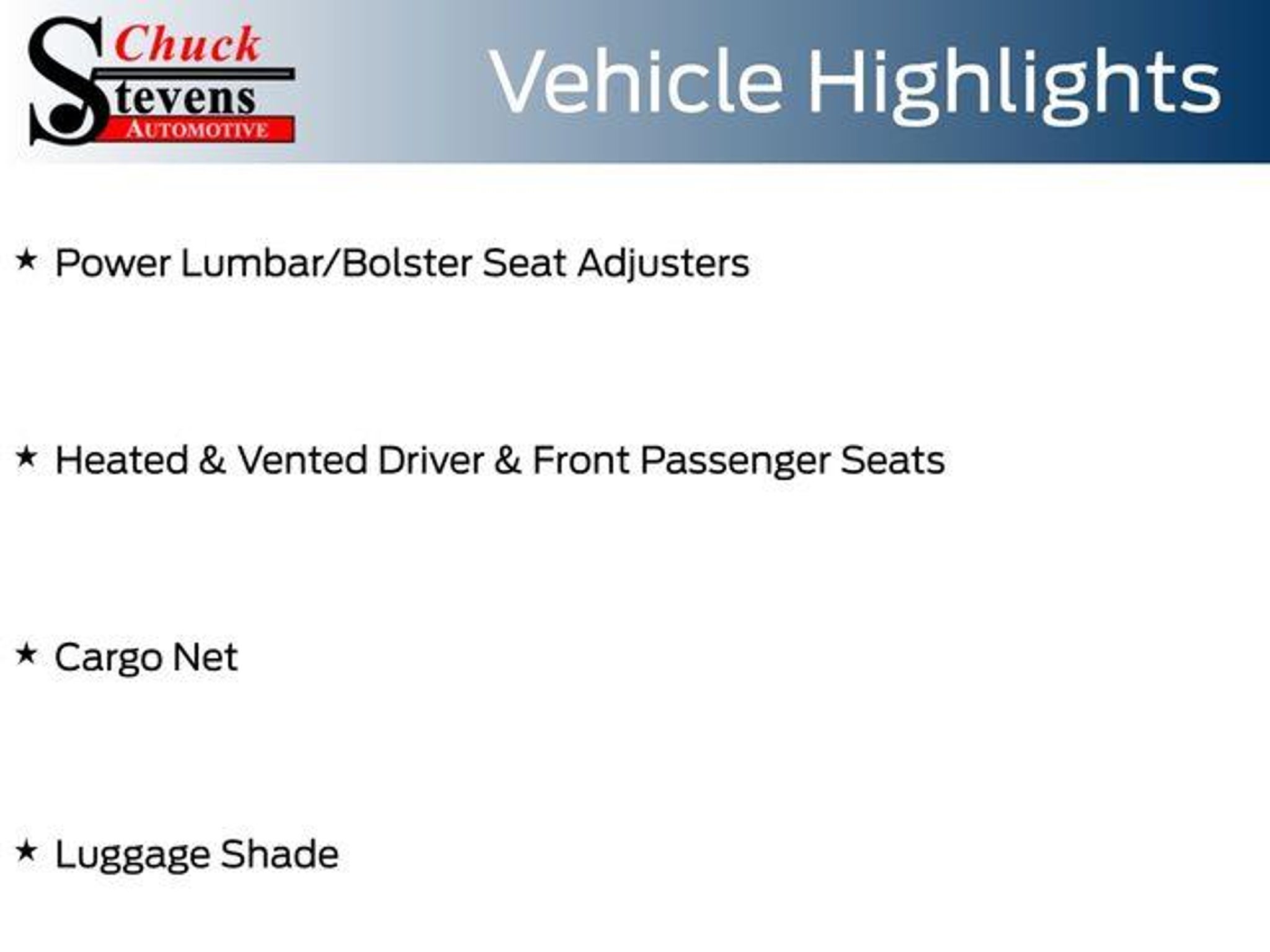 Chuck
Stevens
AUTOMOTIVE

Vehicle Highlights

★ Power Lumbar/Bolster Seat Adjusters

★ Heated & Vented Driver & Front Passenger Seats

★ Cargo Net

★ Luggage Shade